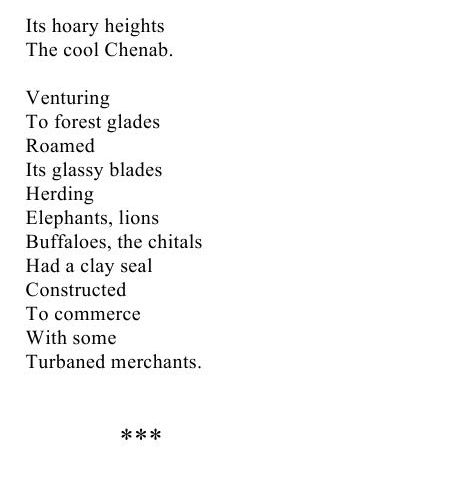 Its hoary heights
The cool Chenab.

Venturing
To forest glades
Roamed
Its glassy blades
Herding
Elephants, lions
Buffaloes, the chitals
Had a clay seal
Constructed
To commerce
With some
Turbaned merchants.

***